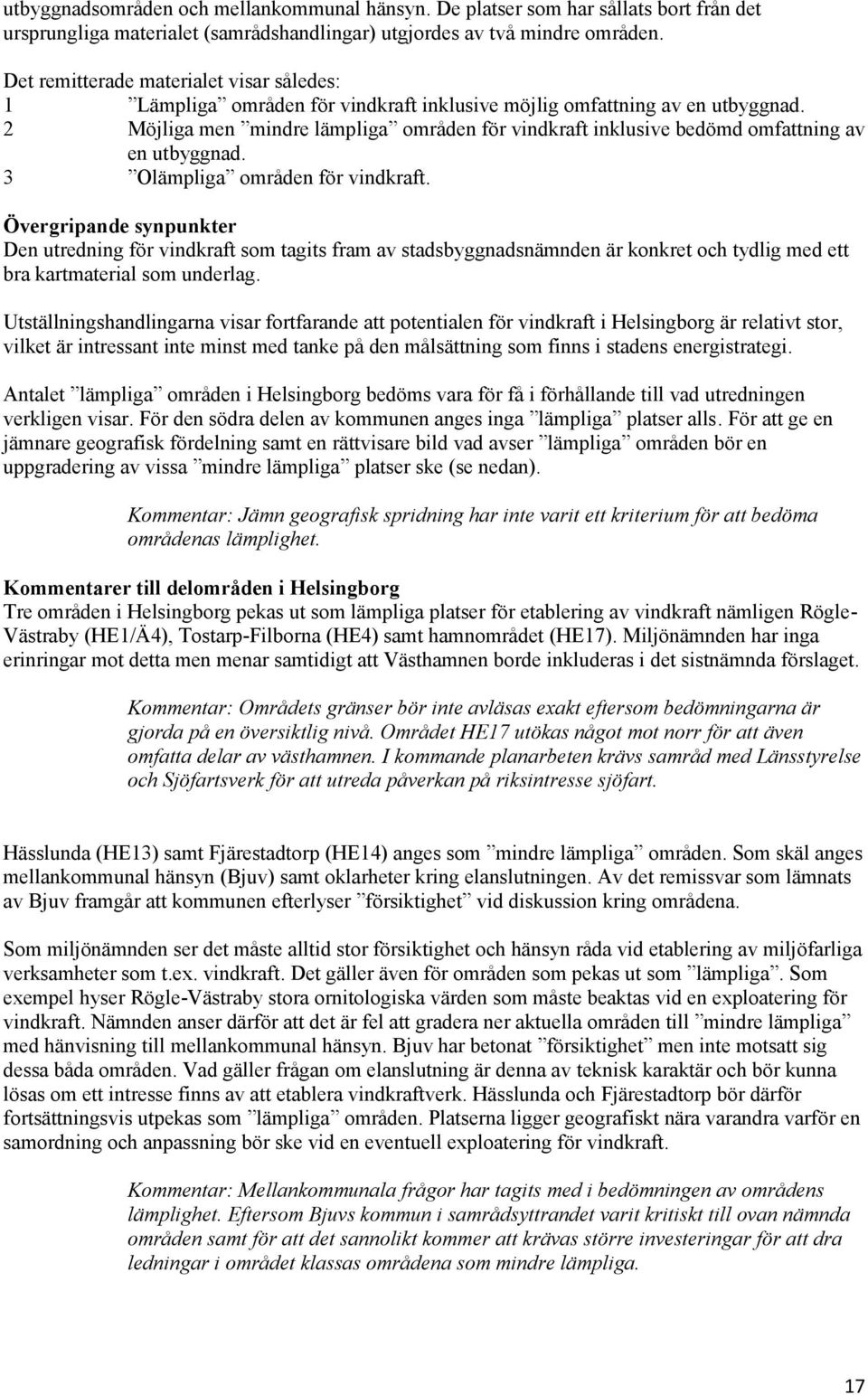 utbyggnadsområden och mellankommunal hänsyn. De platser som har sållats bort från det ursprungliga materialet (samrådshandlingar) utgjordes av två mindre områden.

Det remitterade materialet visar således:
1 ”Lämpliga” områden för vindkraft inklusive möjlig omfattning av en utbyggnad.
2 Möjliga men ”mindre lämpliga” områden för vindkraft inklusive bedömd omfattning av en utbyggnad.
3 ”Olämpliga” områden för vindkraft.

Övergripande synpunkter
Den utredning för vindkraft som tagits fram av stadsbyggnadsnämnden är konkret och tydlig med ett bra kartmaterial som underlag.

Utställningshandlingarna visar fortfarande att potentialen för vindkraft i Helsingborg är relativt stor, vilket är intressant inte minst med tanke på den målsättning som finns i stadens energistrategi.

Antalet ”lämpliga” områden i Helsingborg bedöms vara för få i förhållande till vad utredningen verkligen visar. För den södra delen av kommunen anges inga ”lämpliga” platser alls. För att ge en jämnare geografisk fördelning samt en rättvisare bild vad avser ”lämpliga” områden bör en uppgradering av vissa ”mindre lämpliga” platser ske (se nedan).

Kommentar: Jämn geografisk spridning har inte varit ett kriterium för att bedöma områdenas lämplighet.

Kommentarer till delområden i Helsingborg
Tre områden i Helsingborg pekas ut som lämpliga platser för etablering av vindkraft nämligen Rögle-Västraby (HE1/Ä4), Tostarp-Filborna (HE4) samt hamnområdet (HE17). Miljönämnden har inga erinringar mot detta men menar samtidigt att Västhamnen borde inkluderas i det sistnämnda förslaget.

Kommentar: Områdets gränser bör inte avläsas exakt eftersom bedömningarna är gjorda på en översiktlig nivå. Området HE17 utökas något mot norr för att även omfatta delar av västhamnen. I kommande planarbeten krävs samråd med Länsstyrelse och Sjöfartsverk för att utreda påverkan på riksintresse sjöfart.

Hässlunda (HE13) samt Fjärestadtorp (HE14) anges som ”mindre lämpliga” områden. Som skäl anges mellankommunal hänsyn (Bjuv) samt oklarheter kring elanslutningen. Av det remissvar som lämnats av Bjuv framgår att kommunen efterlyser ”försiktighet” vid diskussion kring områdena.

Som miljönämnden ser det måste alltid stor försiktighet och hänsyn råda vid etablering av miljöfarliga verksamheter som t.ex. vindkraft. Det gäller även för områden som pekas ut som ”lämpliga”. Som exempel hyser Rögle-Västraby stora ornitologiska värden som måste beaktas vid en exploatering för vindkraft. Nämnden anser därför att det är fel att gradera ner aktuella områden till ”mindre lämpliga” med hänvisning till mellankommunal hänsyn. Bjuv har betonat ”försiktighet” men inte motsatt sig dessa båda områden. Vad gäller frågan om elanslutning är denna av teknisk karaktär och bör kunna lösas om ett intresse finns av att etablera vindkraftverk. Hässlunda och Fjärestadtorp bör därför fortsättningsvis utpekas som ”lämpliga” områden. Platserna ligger geografiskt nära varandra varför en samordning och anpassning bör ske vid en eventuell exploatering för vindkraft.

Kommentar: Mellankommunala frågor har tagits med i bedömningen av områdens lämplighet. Eftersom Bjuvs kommun i samrådsyttrandet varit kritiskt till ovan nämnda områden samt för att det sannolikt kommer att krävas större investeringar för att dra ledningar i området klassas områdena som mindre lämpliga.

17